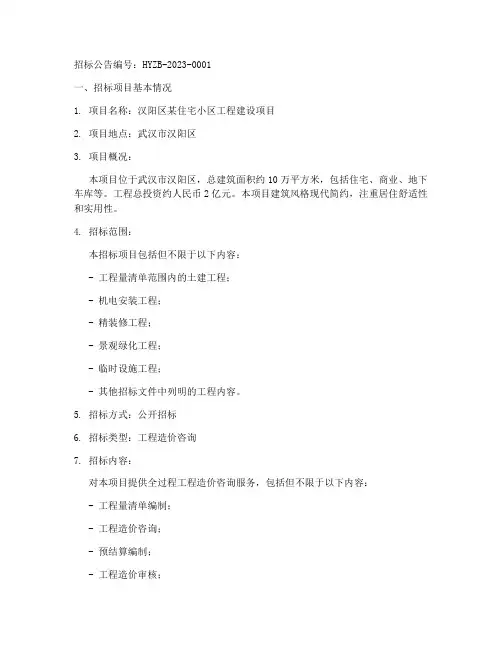 招标公告编号：HYZB-2023-0001

一、招标项目基本情况

1. 项目名称：汉阳区某住宅小区工程建设项目

2. 项目地点：武汉市汉阳区

3. 项目概况：

本项目位于武汉市汉阳区，总建筑面积约 10 万平方米，包括住宅、商业、地下车库等。工程总投资约人民币 2 亿元。本项目建筑风格现代简约，注重居住舒适性和实用性。

4. 招标范围：

本招标项目包括但不限于以下内容：

- 工程量清单范围内的土建工程；

- 机电安装工程；

- 精装修工程；

- 景观绿化工程；

- 临时设施工程；

- 其他招标文件中列明的工程内容。

5. 招标方式：公开招标

6. 招标类型：工程造价咨询

7. 招标内容：

对本项目提供全过程工程造价咨询服务，包括但不限于以下内容：

- 工程量清单编制；

- 工程造价咨询；

- 预结算编制；

- 工程造价审核；